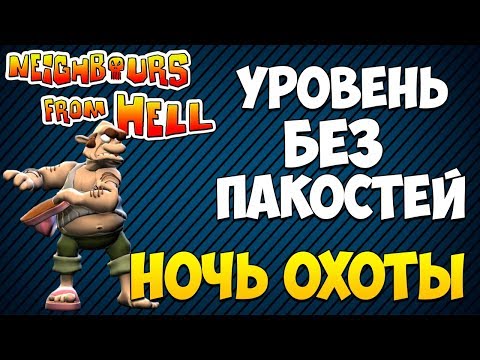 NEIGHBOURS FROM HELL

УРОВЕНЬ БЕЗ ПАКОСТЕЙ

НОЧЬ ОХОТЫ